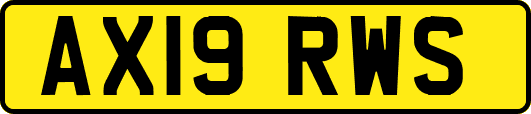 AX19 RWS